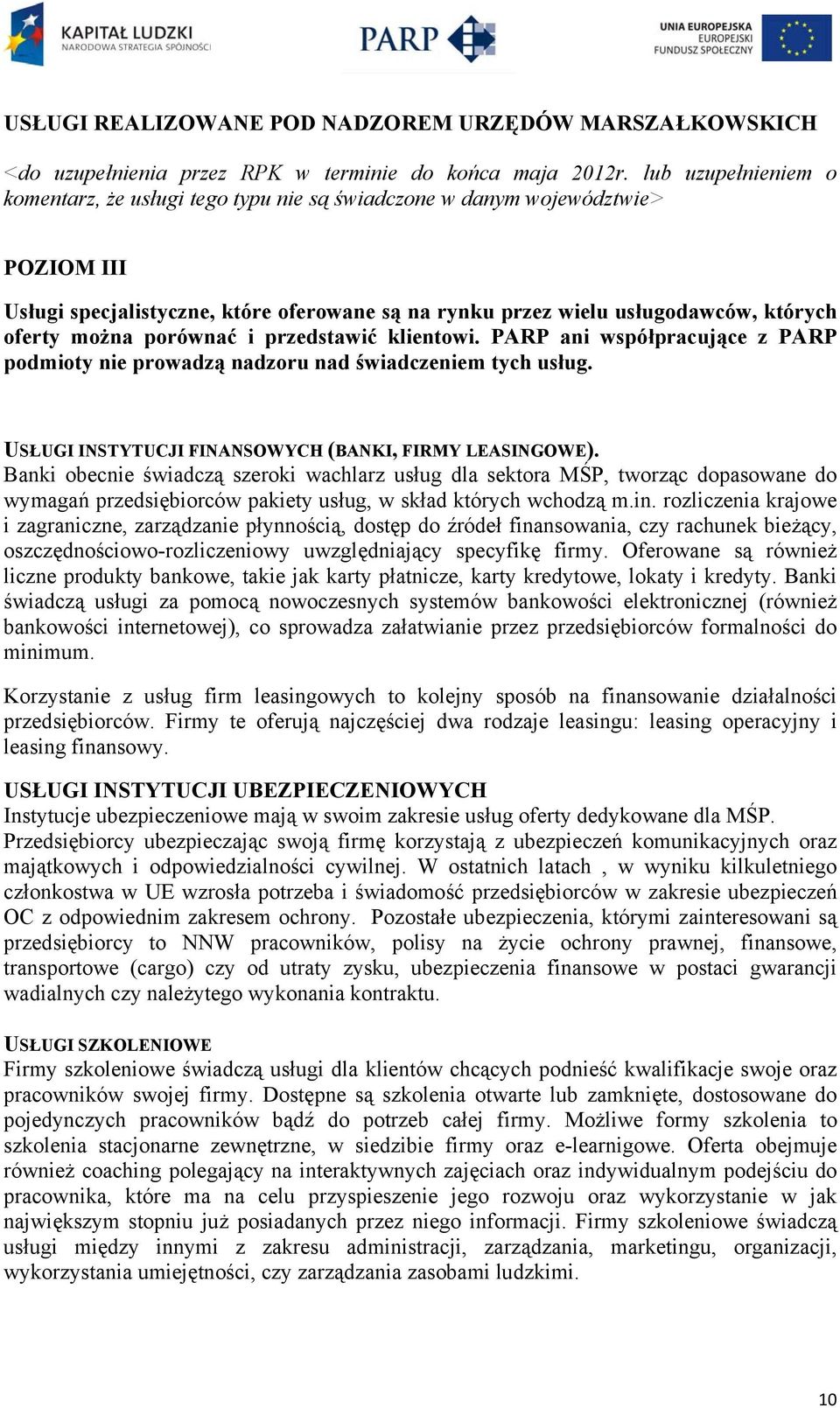 KAPITAŁ LUDZKI
NARODOWA STRATEGIA SPÓJNOŚCI

PARP

UNIA EUROPEJSKA
EUROPEJSKI
FUNDUSZ SPOŁECZNY

USŁUGI REALIZOWANE POD NADZOREM URZĘDÓW MARSZAŁKOWSKICH

<do uzupełnienia przez RPK w terminie do końca maja 2012r. lub uzupełnieniem o komentarz, że usługi tego typu nie są świadczone w danym województwie>

POZIOM III

Usługi specjalistyczne, które oferowane są na rynku przez wielu usługodawców, których oferty można porównać i przedstawić klientowi. PARP ani współpracujące z PARP podmioty nie prowadzą nadzoru nad świadczeniem tych usług.

USŁUGI INSTYTUCJI FINANSOWYCH (BANKI, FIRMY LEASINGOWE).
Banki obecnie świadczą szeroki wachlarz usług dla sektora MŚP, tworząc dopasowane do wymagań przedsiębiorców pakiety usług, w skład których wchodzą m.in. rozliczenia krajowe i zagraniczne, zarządzanie płynnością, dostęp do źródeł finansowania, czy rachunek bieżący, oszczędnościowo-rozliczeniowy uwzględniający specyfikę firmy. Oferowane są również liczne produkty bankowe, takie jak karty płatnicze, karty kredytowe, lokaty i kredyty. Banki świadczą usługi za pomocą nowoczesnych systemów bankowości elektronicznej (również bankowości internetowej), co sprowadza załatwianie przez przedsiębiorców formalności do minimum.

Korzystanie z usług firm leasingowych to kolejny sposób na finansowanie działalności przedsiębiorców. Firmy te oferują najczęściej dwa rodzaje leasingu: leasing operacyjny i leasing finansowy.

USŁUGI INSTYTUCJI UBEZPIECZENIOWYCH
Instytucje ubezpieczeniowe mają w swoim zakresie usług oferty dedykowane dla MŚP. Przedsiębiorcy ubezpieczając swoją firmę korzystają z ubezpieczeń komunikacyjnych oraz majątkowych i odpowiedzialności cywilnej. W ostatnich latach , w wyniku kilkuletniego członkostwa w UE wzrosła potrzeba i świadomość przedsiębiorców w zakresie ubezpieczeń OC z odpowiednim zakresem ochrony. Pozostałe ubezpieczenia, którymi zainteresowani są przedsiębiorcy to NNW pracowników, polisy na życie ochrony prawnej, finansowe, transportowe (cargo) czy od utraty zysku, ubezpieczenia finansowe w postaci gwarancji wadialnych czy należytego wykonania kontraktu.

USŁUGI SZKOLENIOWE
Firmy szkoleniowe świadczą usługi dla klientów chcących podnieść kwalifikacje swoje oraz pracowników swojej firmy. Dostępne są szkolenia otwarte lub zamknięte, dostosowane do pojedynczych pracowników bądź do potrzeb całej firmy. Możliwe formy szkolenia to szkolenia stacjonarne zewnętrzne, w siedzibie firmy oraz e-learnigowe. Oferta obejmuje również coaching polegający na interaktywnych zajęciach oraz indywidualnym podejściu do pracownika, które ma na celu przyspieszenie jego rozwoju oraz wykorzystanie w jak największym stopniu już posiadanych przez niego informacji. Firmy szkoleniowe świadczą usługi między innymi z zakresu administracji, zarządzania, marketingu, organizacji, wykorzystania umiejętności, czy zarządzania zasobami ludzkimi.

10